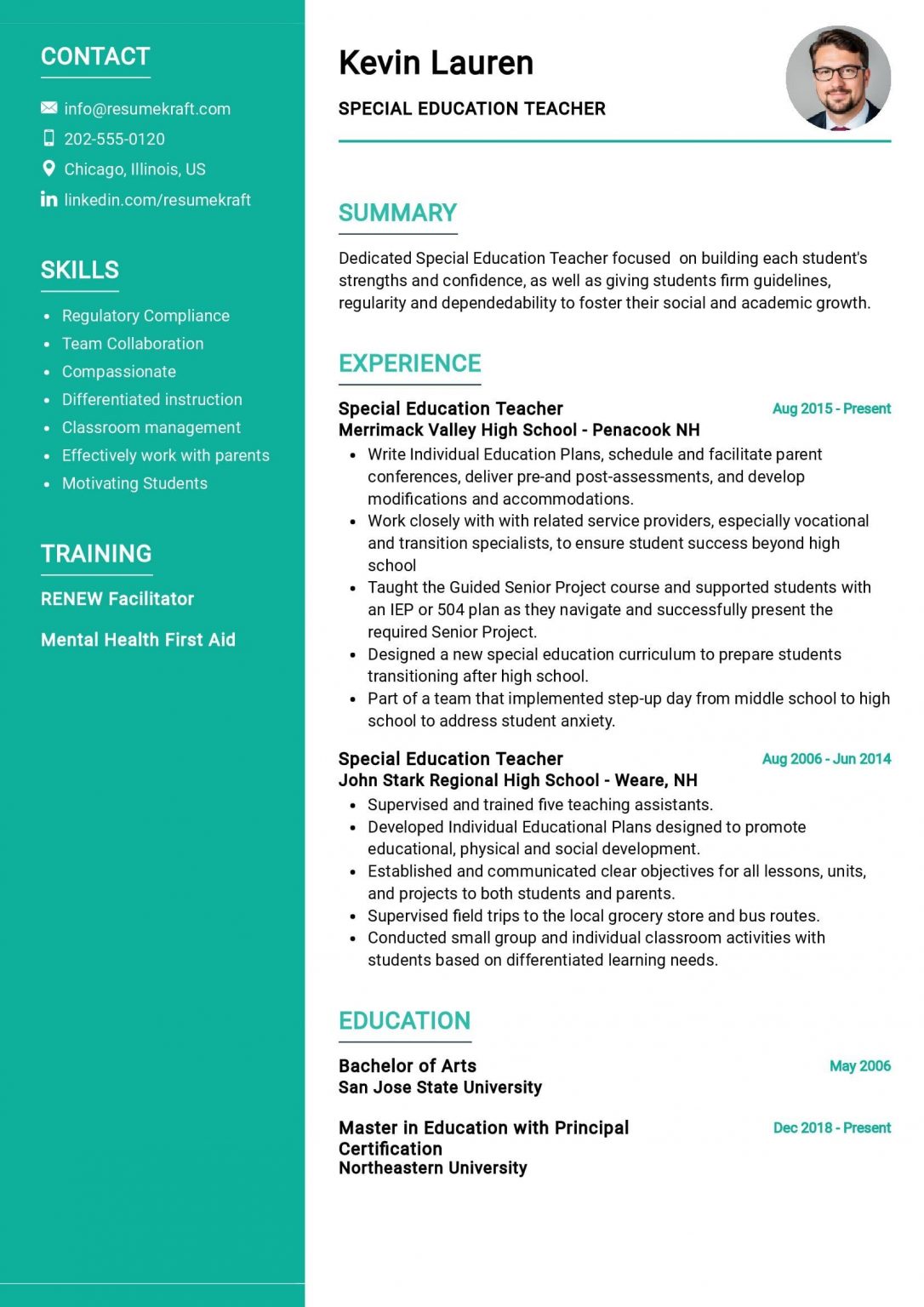 CONTACT

info@resumekraft.com
202-555-0120
Chicago, Illinois, US
linkedin.com/resumekraft

SKILLS

- Regulatory Compliance
- Team Collaboration
- Compassionate
- Differentiated instruction
- Classroom management
- Effectively work with parents
- Motivating Students

TRAINING

RENEW Facilitator

Mental Health First Aid

Kevin Lauren

SPECIAL EDUCATION TEACHER

SUMMARY

Dedicated Special Education Teacher focused on building each student's strengths and confidence, as well as giving students firm guidelines, regularity and dependedability to foster their social and academic growth.

EXPERIENCE

Special Education Teacher
Aug 2015 - Present
Merrimack Valley High School - Penacook NH
- Write Individual Education Plans, schedule and facilitate parent conferences, deliver pre-and post-assessments, and develop modifications and accommodations.
- Work closely with with related service providers, especially vocational and transition specialists, to ensure student success beyond high school
- Taught the Guided Senior Project course and supported students with an IEP or 504 plan as they navigate and successfully present the required Senior Project.
- Designed a new special education curriculum to prepare students transitioning after high school.
- Part of a team that implemented step-up day from middle school to high school to address student anxiety.

Special Education Teacher
Aug 2006 - Jun 2014
John Stark Regional High School - Weare, NH
- Supervised and trained five teaching assistants.
- Developed Individual Educational Plans designed to promote educational, physical and social development.
- Established and communicated clear objectives for all lessons, units, and projects to both students and parents.
- Supervised field trips to the local grocery store and bus routes.
- Conducted small group and individual classroom activities with students based on differentiated learning needs.

EDUCATION

Bachelor of Arts
May 2006
San Jose State University

Master in Education with Principal Certification
Dec 2018 - Present
Northeastern University